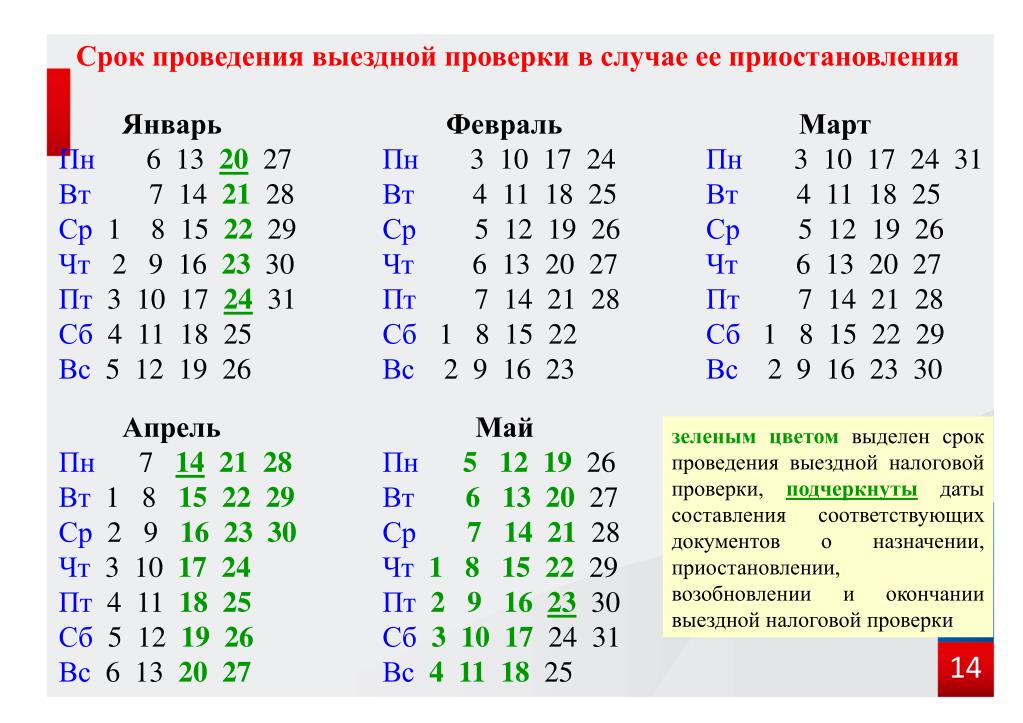 Срок проведения выездной проверки в случае ее приостановления

Январь
Пн 6 13 20 27
Вт 7 14 21 28
Ср 1 8 15 22 29
Чт 2 9 16 23 30
Пт 3 10 17 24 31
Сб 4 11 18 25
Вс 5 12 19 26

Февраль
Пн 3 10 17 24
Вт 4 11 18 25
Ср 5 12 19 26
Чт 6 13 20 27
Пт 7 14 21 28
Сб 1 8 15 22
Вс 2 9 16 23

Март
Пн 3 10 17 24 31
Вт 4 11 18 25
Ср 5 12 19 26
Чт 6 13 20 27
Пт 7 14 21 28
Сб 1 8 15 22 29
Вс 2 9 16 23 30

Апрель
Пн 7 14 21 28
Вт 1 8 15 22 29
Ср 2 9 16 23 30
Чт 3 10 17 24
Пт 4 11 18 25
Сб 5 12 19 26
Вс 6 13 20 27

Май
Пн 5 12 19 26
Вт 6 13 20 27
Ср 7 14 21 28
Чт 1 8 15 22 29
Пт 2 9 16 23 30
Сб 3 10 17 24 31
Вс 4 11 18 25

зеленым цветом выделен срок проведения выездной налоговой проверки, подчеркнуты даты составления соответствующих документов о назначении, приостановлении, возобновлении и окончании выездной налоговой проверки

14